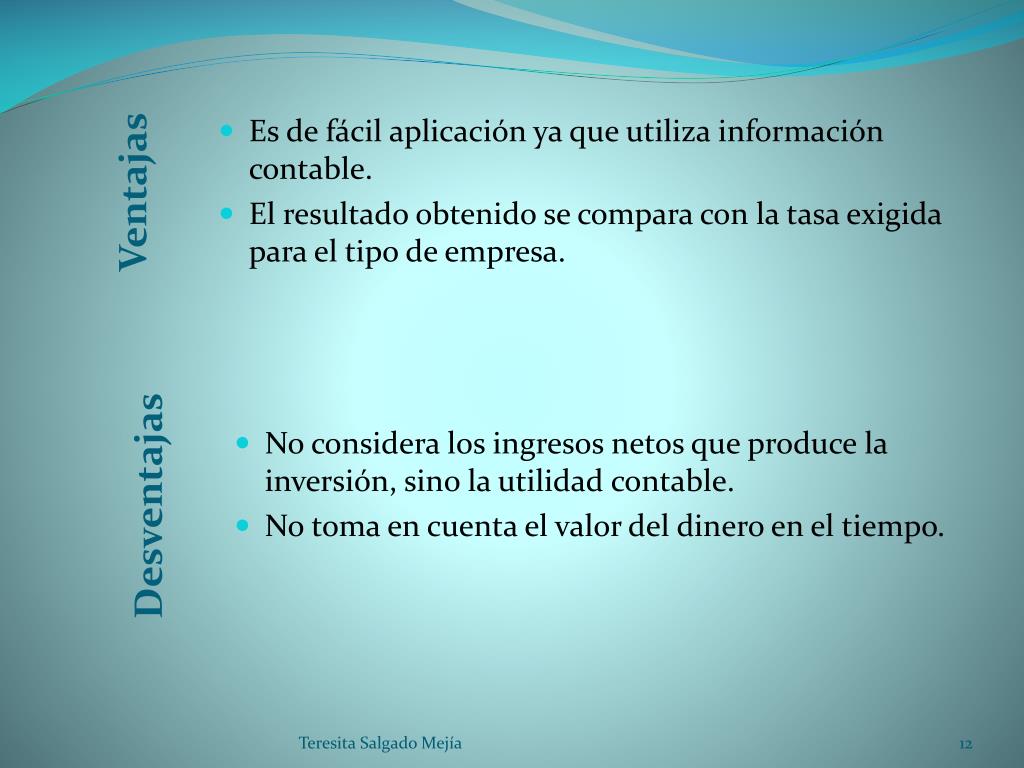 Ventajas

• Es de fácil aplicación ya que utiliza información contable.
• El resultado obtenido se compara con la tasa exigida para el tipo de empresa.

Desventajas

• No considera los ingresos netos que produce la inversión, sino la utilidad contable.
• No toma en cuenta el valor del dinero en el tiempo.

Teresita Salgado Mejía

12